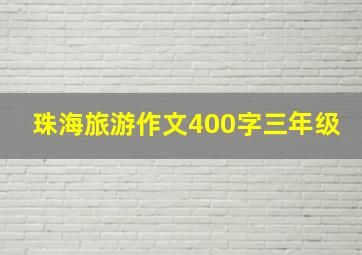 珠海旅游作文400字三年级